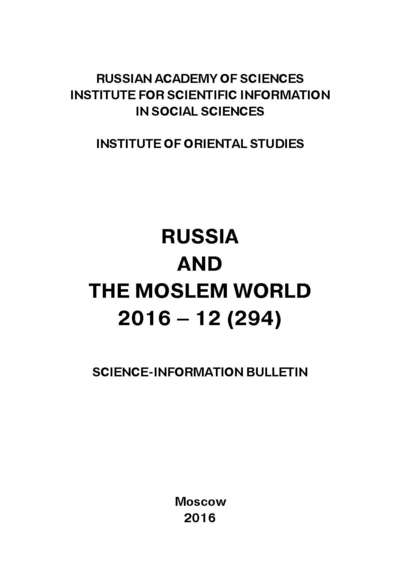 RUSSIAN ACADEMY OF SCIENCES
INSTITUTE FOR SCIENTIFIC INFORMATION
IN SOCIAL SCIENCES

INSTITUTE OF ORIENTAL STUDIES

RUSSIA
AND
THE MOSLEM WORLD
2016 – 12 (294)

SCIENCE-INFORMATION BULLETIN

Moscow
2016